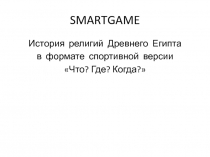 SMARTGAME

История религий Древнего Египта в формате спортивной версии «Что? Где? Когда?»